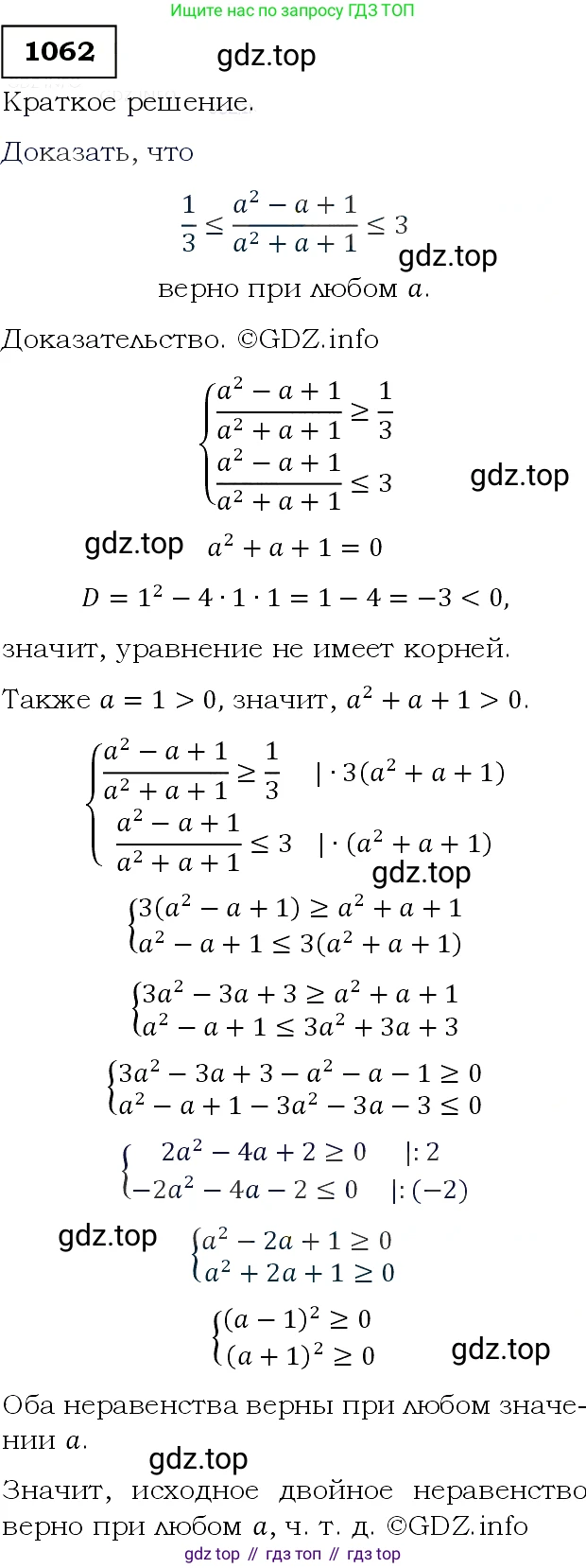 Ищите нас по запросу ГДЗ ТОП

1062

gdz.top

Краткое решение.

Доказать, что

$\frac{1}{3} \le \frac{a^2 - a + 1}{a^2 + a + 1} \le 3$

gdz.top

верно при любом $a$.

Доказательство. ©GDZ.info

$\begin{cases} \frac{a^2 - a + 1}{a^2 + a + 1} \ge \frac{1}{3} \\ \frac{a^2 - a + 1}{a^2 + a + 1} \le 3 \end{cases}$

gdz.top

gdz.top

$a^2 + a + 1 = 0$

$D = 1^2 - 4 \cdot 1 \cdot 1 = 1 - 4 = -3 < 0,$

значит, уравнение не имеет корней.

Также $a = 1 > 0$, значит, $a^2 + a + 1 > 0$.

$\begin{cases} \frac{a^2 - a + 1}{a^2 + a + 1} \ge \frac{1}{3} \quad | \cdot 3(a^2 + a + 1) \\ \frac{a^2 - a + 1}{a^2 + a + 1} \le 3 \quad | \cdot (a^2 + a + 1) \end{cases}$

gdz.top

$\begin{cases} 3(a^2 - a + 1) \ge a^2 + a + 1 \\ a^2 - a + 1 \le 3(a^2 + a + 1) \end{cases}$

$\begin{cases} 3a^2 - 3a + 3 \ge a^2 + a + 1 \\ a^2 - a + 1 \le 3a^2 + 3a + 3 \end{cases}$

$\begin{cases} 3a^2 - 3a + 3 - a^2 - a - 1 \ge 0 \\ a^2 - a + 1 - 3a^2 - 3a - 3 \le 0 \end{cases}$

$\begin{cases} 2a^2 - 4a + 2 \ge 0 \quad |: 2 \\ -2a^2 - 4a - 2 \le 0 \quad |: (-2) \end{cases}$

gdz.top

$\begin{cases} a^2 - 2a + 1 \ge 0 \\ a^2 + 2a + 1 \ge 0 \end{cases}$

$\begin{cases} (a - 1)^2 \ge 0 \\ (a + 1)^2 \ge 0 \end{cases}$

gdz.top

Оба неравенства верны при любом значении $a$.

gdz.top

Значит, исходное двойное неравенство верно при любом $a$, ч. т. д. ©GDZ.info

gdz top // гдз топ // гдз top